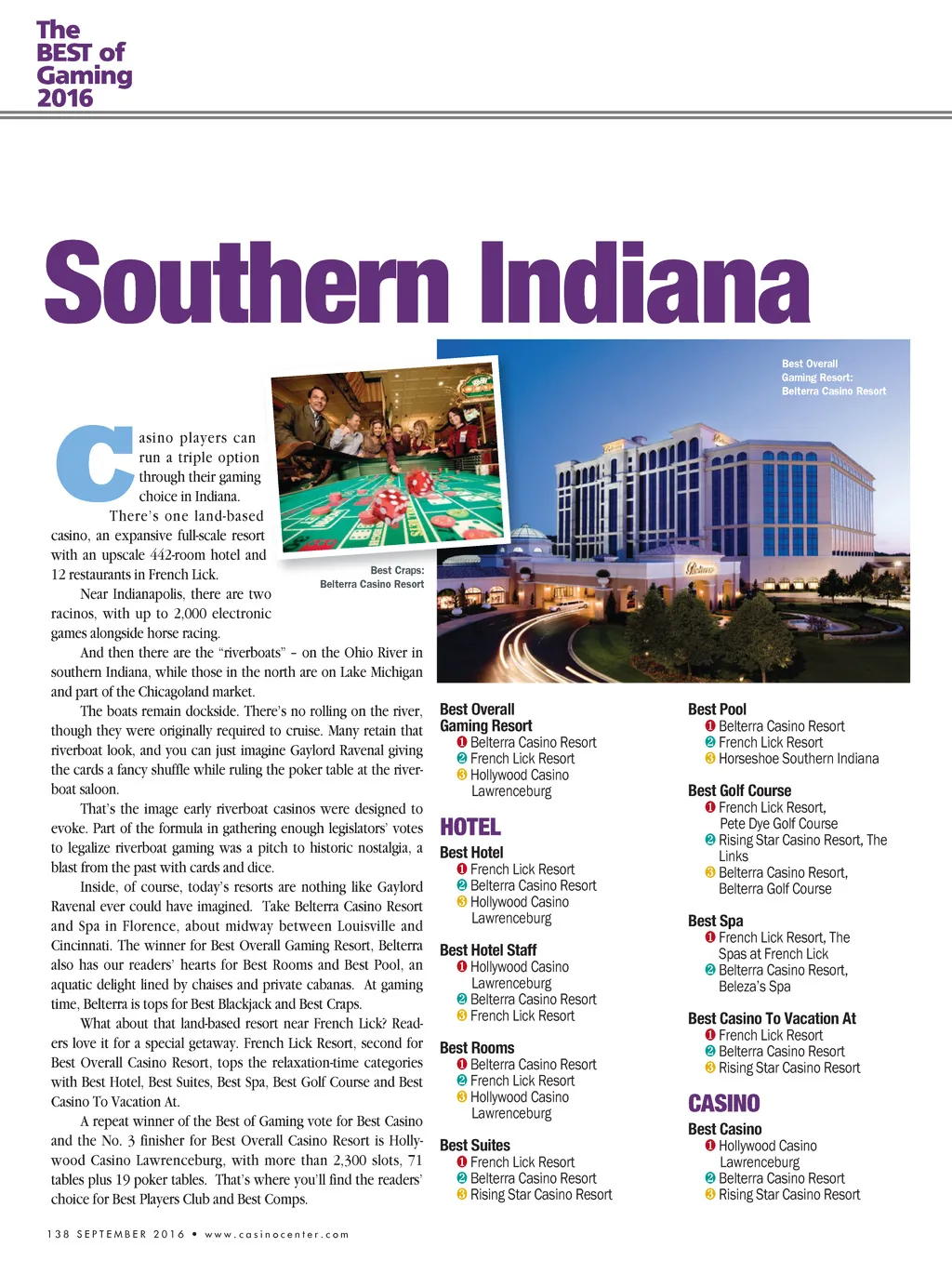 The BEST of Gaming 2016

Southern Indiana

Best Overall Gaming Resort: Belterra Casino Resort

Best Craps: Belterra Casino Resort

Casino players can run a triple option through their gaming choice in Indiana.

There's one land-based casino, an expansive full-scale resort with an upscale 442-room hotel and 12 restaurants in French Lick.

Near Indianapolis, there are two racinos, with up to 2,000 electronic games alongside horse racing.

And then there are the "riverboats" – on the Ohio River in southern Indiana, while those in the north are on Lake Michigan and part of the Chicagoland market.

The boats remain dockside. There's no rolling on the river, though they were originally required to cruise. Many retain that riverboat look, and you can just imagine Gaylord Ravenal giving the cards a fancy shuffle while ruling the poker table at the riverboat saloon.

That's the image early riverboat casinos were designed to evoke. Part of the formula in gathering enough legislators' votes to legalize riverboat gaming was a pitch to historic nostalgia, a blast from the past with cards and dice.

Inside, of course, today's resorts are nothing like Gaylord Ravenal ever could have imagined. Take Belterra Casino Resort and Spa in Florence, about midway between Louisville and Cincinnati. The winner for Best Overall Gaming Resort, Belterra also has our readers' hearts for Best Rooms and Best Pool, an aquatic delight lined by chaises and private cabanas. At gaming time, Belterra is tops for Best Blackjack and Best Craps.

What about that land-based resort near French Lick? Readers love it for a special getaway. French Lick Resort, second for Best Overall Casino Resort, tops the relaxation-time categories with Best Hotel, Best Suites, Best Spa, Best Golf Course and Best Casino To Vacation At.

A repeat winner of the Best of Gaming vote for Best Casino and the No. 3 finisher for Best Overall Casino Resort is Hollywood Casino Lawrenceburg, with more than 2,300 slots, 71 tables plus 19 poker tables. That's where you'll find the readers' choice for Best Players Club and Best Comps.

Best Overall Gaming Resort
1 Belterra Casino Resort
2 French Lick Resort
3 Hollywood Casino Lawrenceburg

HOTEL

Best Hotel
1 French Lick Resort
2 Belterra Casino Resort
3 Hollywood Casino Lawrenceburg

Best Hotel Staff
1 Hollywood Casino Lawrenceburg
2 Belterra Casino Resort
3 French Lick Resort

Best Rooms
1 Belterra Casino Resort
2 French Lick Resort
3 Hollywood Casino Lawrenceburg

Best Suites
1 French Lick Resort
2 Belterra Casino Resort
3 Rising Star Casino Resort

Best Pool
1 Belterra Casino Resort
2 French Lick Resort
3 Horseshoe Southern Indiana

Best Golf Course
1 French Lick Resort, Pete Dye Golf Course
2 Rising Star Casino Resort, The Links
3 Belterra Casino Resort, Belterra Golf Course

Best Spa
1 French Lick Resort, The Spas at French Lick
2 Belterra Casino Resort, Beleza's Spa

Best Casino To Vacation At
1 French Lick Resort
2 Belterra Casino Resort
3 Rising Star Casino Resort

CASINO

Best Casino
1 Hollywood Casino Lawrenceburg
2 Belterra Casino Resort
3 Rising Star Casino Resort

138 SEPTEMBER 2016 • www.casinocenter.com